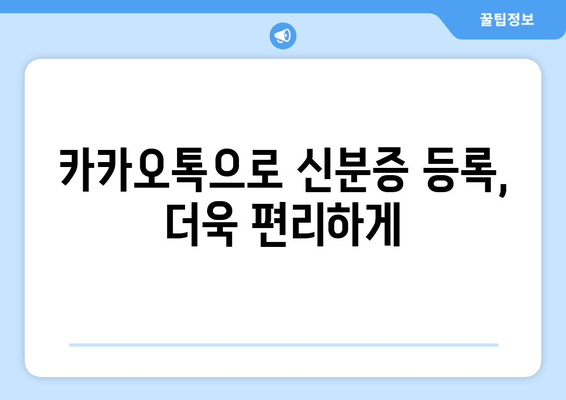 꿀팁정보

카카오톡으로 신분증 등록, 더욱 편리하게